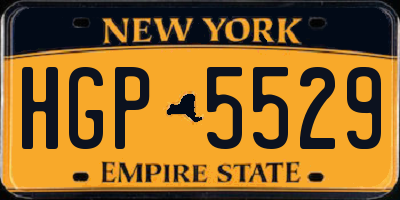 NEW YORK

HGP 5529

EMPIRE STATE